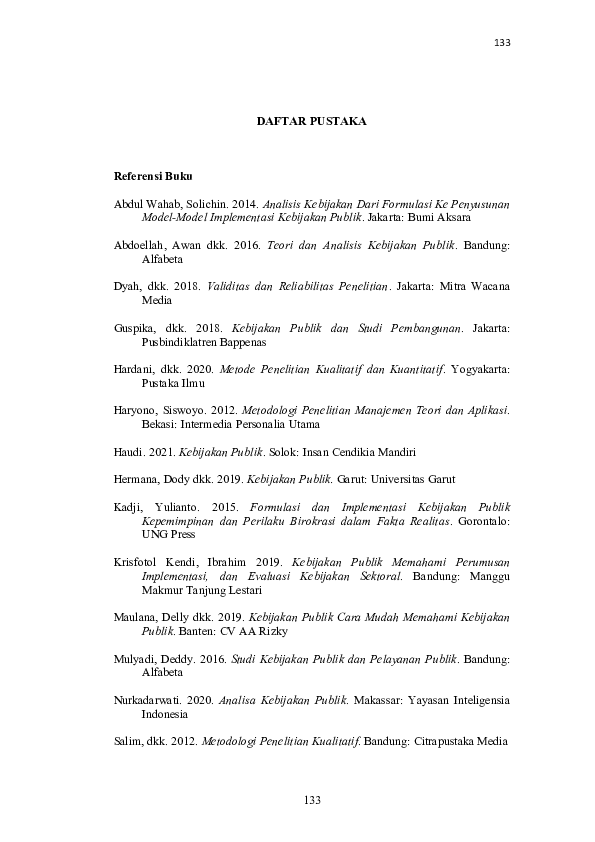 133

DAFTAR PUSTAKA

Referensi Buku

Abdul Wahab, Solichin. 2014. Analisis Kebijakan Dari Formulasi Ke Penyusunan Model-Model Implementasi Kebijakan Publik. Jakarta: Bumi Aksara

Abdoellah, Awan dkk. 2016. Teori dan Analisis Kebijakan Publik. Bandung: Alfabeta

Dyah, dkk. 2018. Validitas dan Reliabilitas Penelitian. Jakarta: Mitra Wacana Media

Guspika, dkk. 2018. Kebijakan Publik dan Studi Pembangunan. Jakarta: Pusbindiklatren Bappenas

Hardani, dkk. 2020. Metode Penelitian Kualitatif dan Kuantitatif. Yogyakarta: Pustaka Ilmu

Haryono, Siswoyo. 2012. Metodologi Penelitian Manajemen Teori dan Aplikasi. Bekasi: Intermedia Personalia Utama

Haudi. 2021. Kebijakan Publik. Solok: Insan Cendikia Mandiri

Hermana, Dody dkk. 2019. Kebijakan Publik. Garut: Universitas Garut

Kadji, Yulianto. 2015. Formulasi dan Implementasi Kebijakan Publik Kepemimpinan dan Perilaku Birokrasi dalam Fakta Realitas. Gorontalo: UNG Press

Krisfotol Kendi, Ibrahim 2019. Kebijakan Publik Memahami Perumusan Implementasi, dan Evaluasi Kebijakan Sektoral. Bandung: Manggu Makmur Tanjung Lestari

Maulana, Delly dkk. 2019. Kebijakan Publik Cara Mudah Memahami Kebijakan Publik. Banten: CV AA Rizky

Mulyadi, Deddy. 2016. Studi Kebijakan Publik dan Pelayanan Publik. Bandung: Alfabeta

Nurkadarwati. 2020. Analisa Kebijakan Publik. Makassar: Yayasan Inteligensia Indonesia

Salim, dkk. 2012. Metodologi Penelitian Kualitatif. Bandung: Citrapustaka Media

133